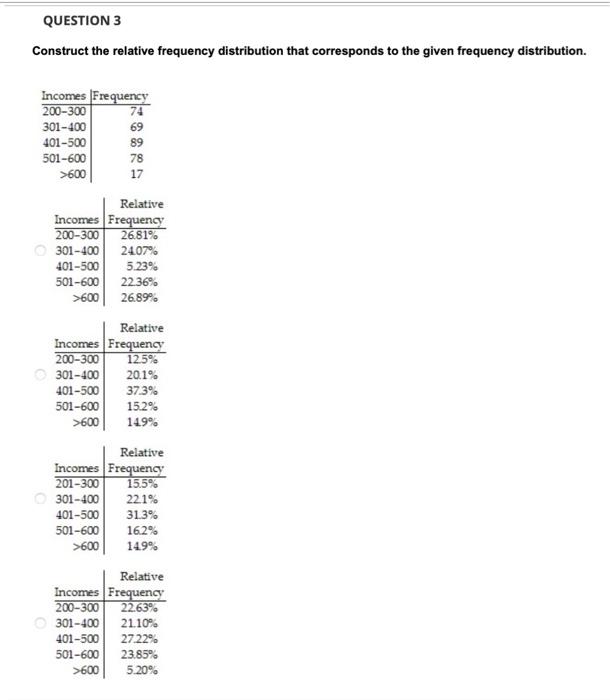 QUESTION 3

Construct the relative frequency distribution that corresponds to the given frequency distribution.

| Incomes | Frequency |
|---|---|
| 200-300 | 74 |
| 301-400 | 69 |
| 401-500 | 89 |
| 501-600 | 78 |
| >600 | 17 |

| Incomes | Relative Frequency |
|---|---|
| 200-300 | 26.81% |
| 301-400 | 24.07% |
| 401-500 | 5.23% |
| 501-600 | 22.36% |
| >600 | 26.89% |

| Incomes | Relative Frequency |
|---|---|
| 200-300 | 12.5% |
| 301-400 | 20.1% |
| 401-500 | 37.3% |
| 501-600 | 15.2% |
| >600 | 14.9% |

| Incomes | Relative Frequency |
|---|---|
| 201-300 | 15.5% |
| 301-400 | 22.1% |
| 401-500 | 31.3% |
| 501-600 | 16.2% |
| >600 | 14.9% |

| Incomes | Relative Frequency |
|---|---|
| 200-300 | 22.63% |
| 301-400 | 21.10% |
| 401-500 | 27.22% |
| 501-600 | 23.85% |
| >600 | 5.20% |